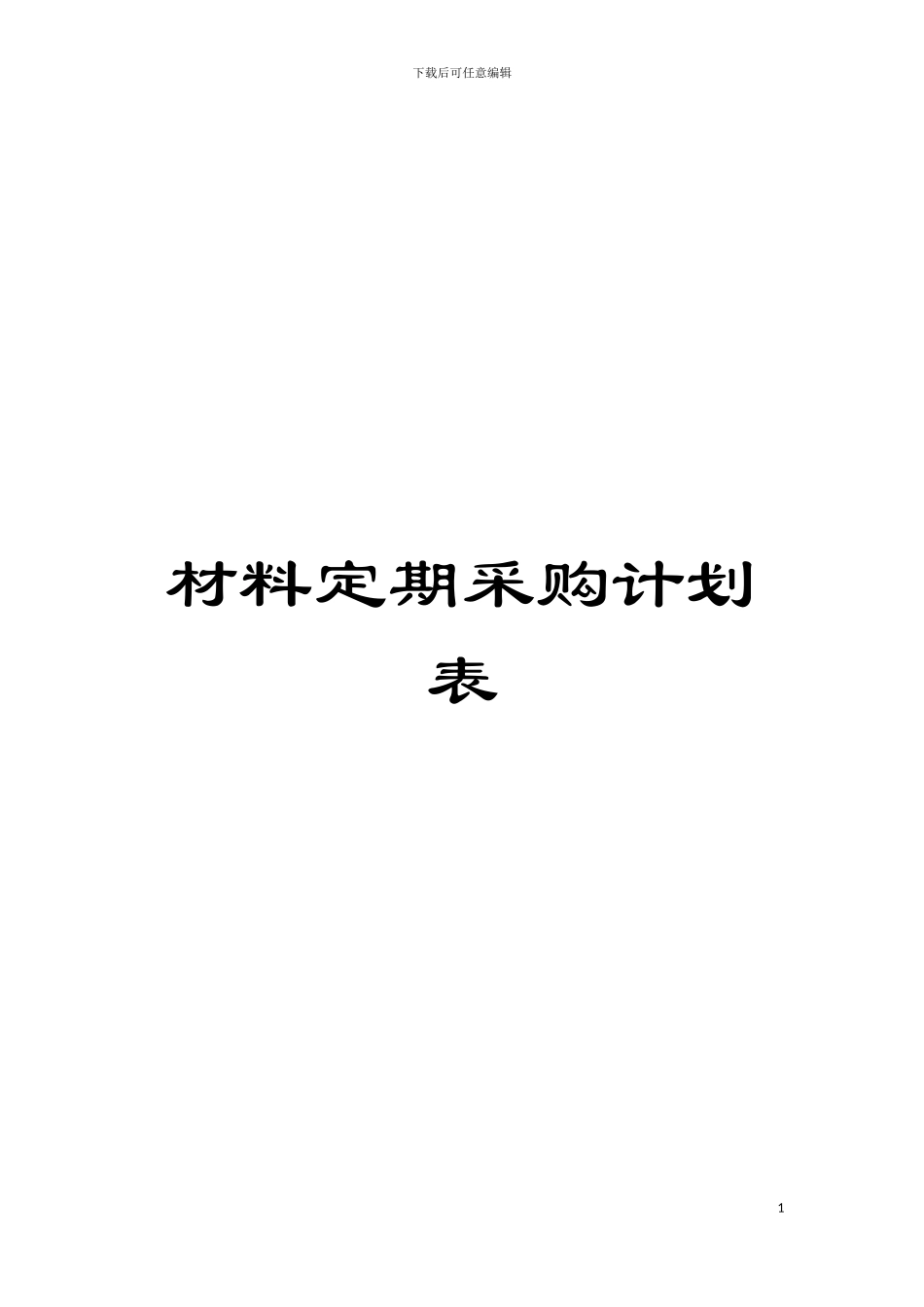 下载后可任意编辑

材料定期采购计划表

1